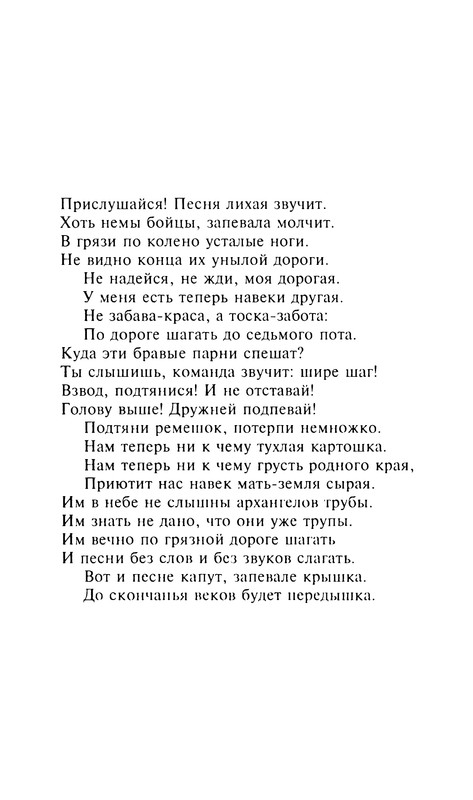 Прислушайся! Песня лихая звучит.
Хоть немы бойцы, запевала молчит.
В грязи по колено усталые ноги.
Не видно конца их унылой дороги.
Не надейся, не жди, моя дорогая.
У меня есть теперь навеки другая.
Не забава-краса, а тоска-забота:
По дороге шагать до седьмого пота.
Куда эти бравые парни спешат?
Ты слышишь, команда звучит: шире шаг!
Взвод, подтянися! И не отставай!
Голову выше! Дружней подпевай!
Подтяни ремешок, потерпи немножко.
Нам теперь ни к чему тухлая картошка.
Нам теперь ни к чему грусть родного края,
Приютит нас навек мать-земля сырая.
Им в небе не слышны архангелов трубы.
Им знать не дано, что они уже трупы.
Им вечно по грязной дороге шагать
И песни без слов и без звуков слагать.
Вот и песне капут, запевале крышка.
До скончанья веков будет передышка.